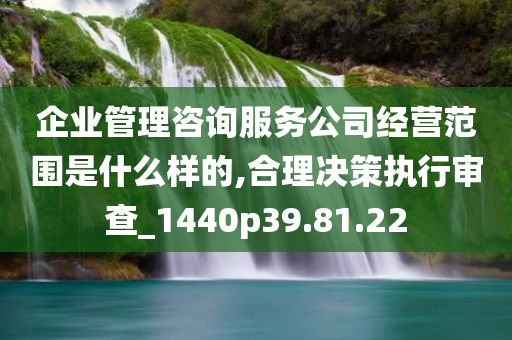 企业管理咨询服务公司经营范围是什么样的,合理决策执行审查_1440p39.81.22